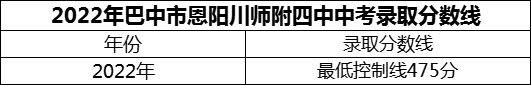 2022年巴中市恩阳川师附四中中考录取分数线

| 年份 | 录取分数线 |
|---|---|
| 2022年 | 最低控制线475分 |